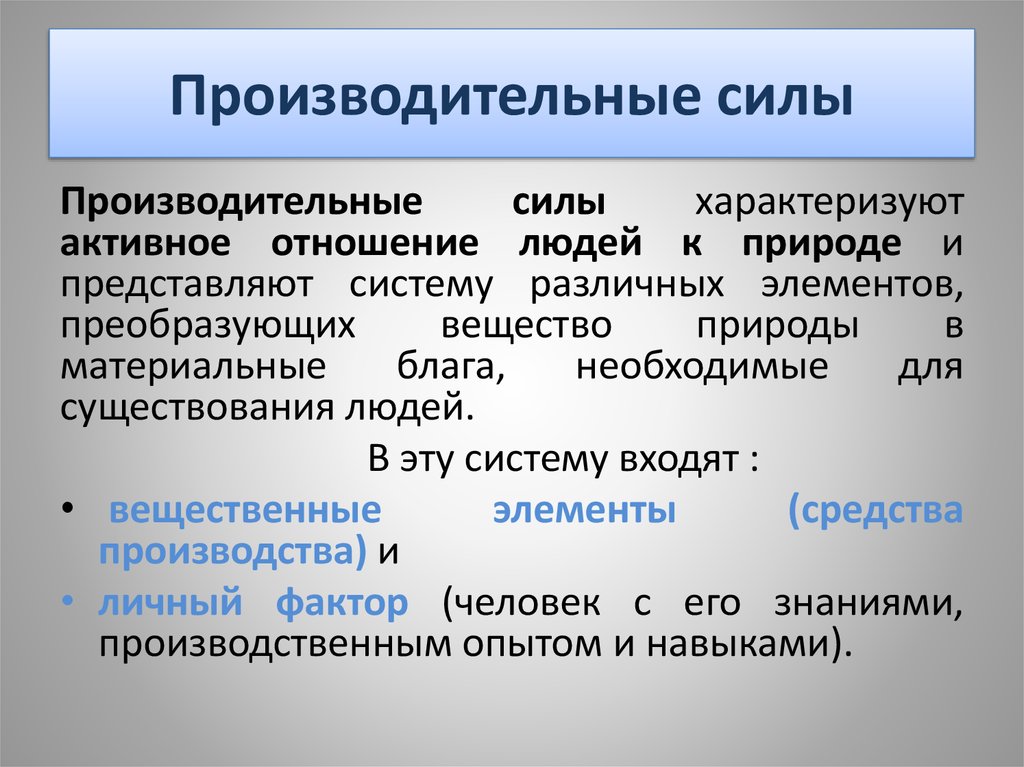 Производительные силы

Производительные силы характеризуют активное отношение людей к природе и представляют систему различных элементов, преобразующих вещество природы в материальные блага, необходимые для существования людей.

В эту систему входят :

• вещественные элементы (средства производства) и
• личный фактор (человек с его знаниями, производственным опытом и навыками).